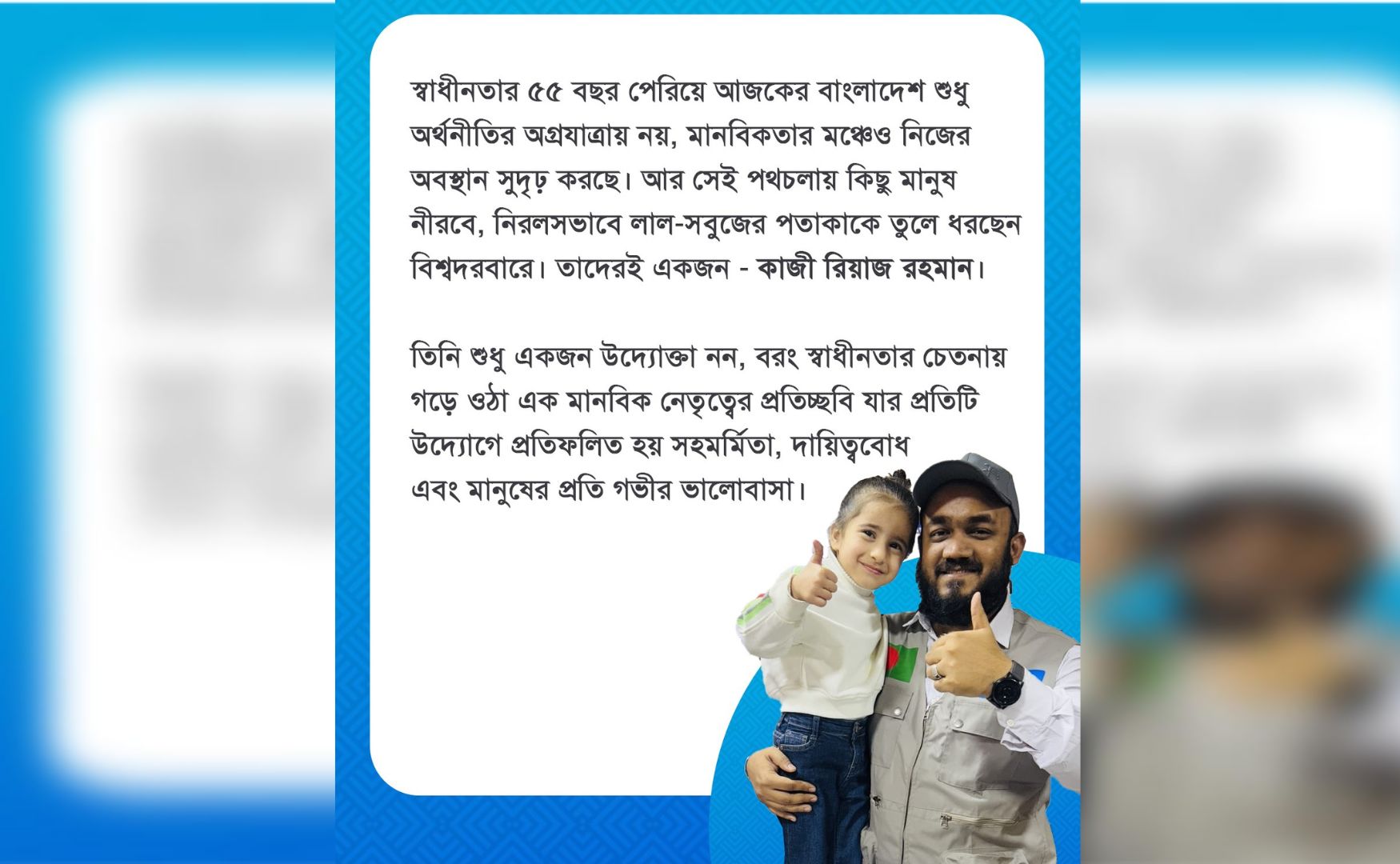 স্বাধীনতার ৫৫ বছর পেরিয়ে আজকের বাংলাদেশ শুধু অর্থনীতির অগ্রযাত্রায় নয়, মানবিকতার মঞ্চেও নিজের অবস্থান সুদৃঢ় করছে। আর সেই পথচলায় কিছু মানুষ নীরবে, নিরলসভাবে লাল-সবুজের পতাকাকে তুলে ধরছেন বিশ্বদরবারে। তাদেরই একজন - কাজী রিয়াজ রহমান।

তিনি শুধু একজন উদ্যোক্তা নন, বরং স্বাধীনতার চেতনায় গড়ে ওঠা এক মানবিক নেতৃত্বের প্রতিচ্ছবি যার প্রতিটি উদ্যোগে প্রতিফলিত হয় সহমর্মিতা, দায়িত্ববোধ এবং মানুষের প্রতি গভীর ভালোবাসা।